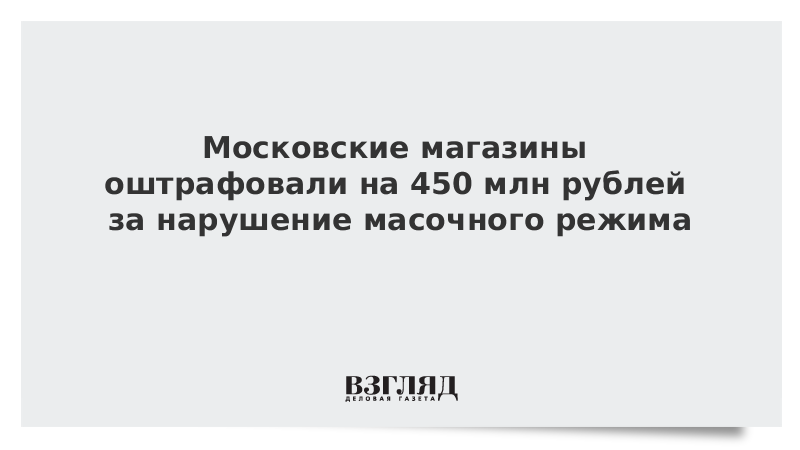 Московские магазины оштрафовали на 450 млн рублей за нарушение масочного режима

ВЗГЛЯД
ДЕЛОВАЯ ГАЗЕТА